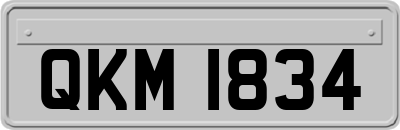 QKM 1834